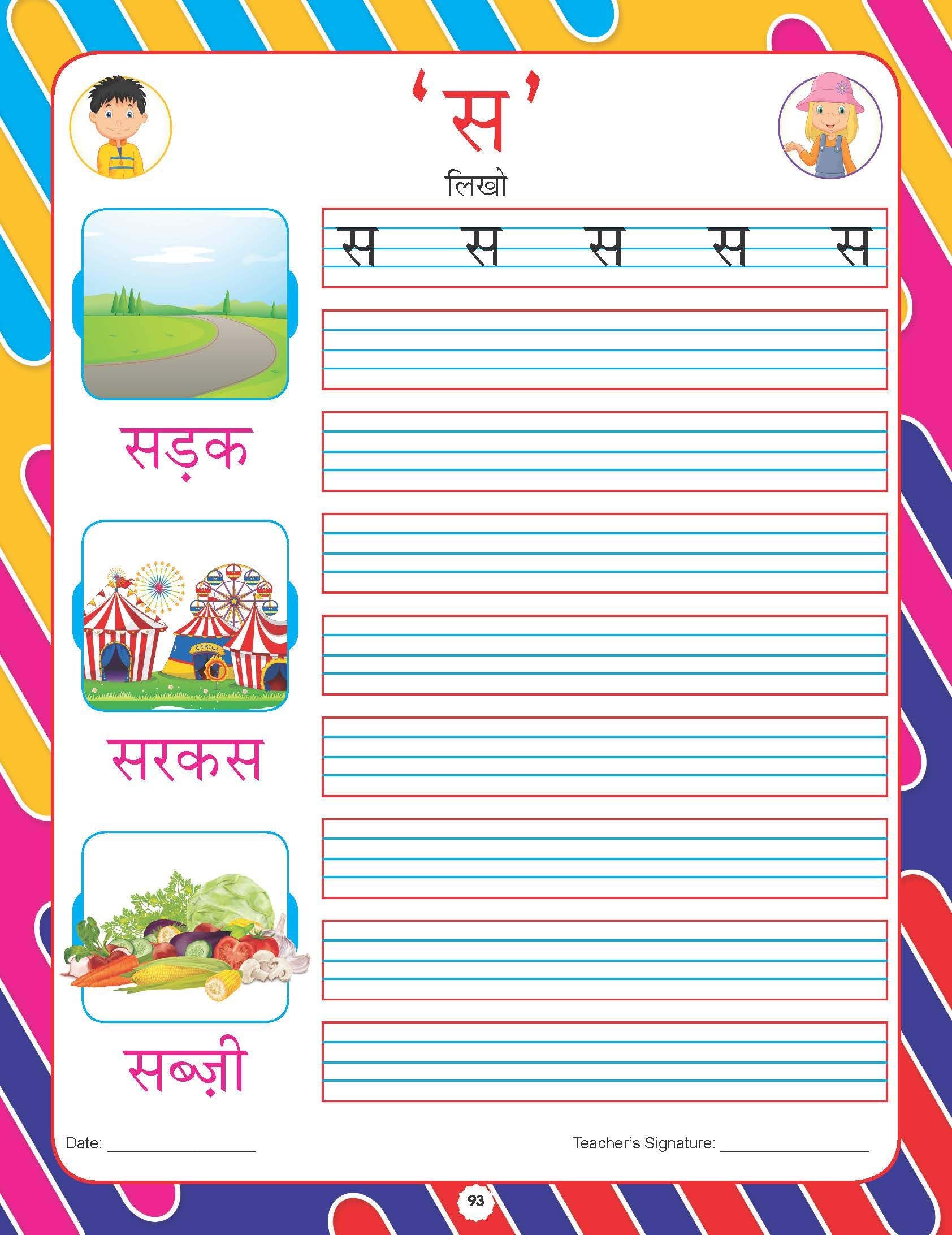 'स'

लिखो

स स स स स

सड़क

सरकस

सब्ज़ी

Date: ____

Teacher's Signature: ____

93